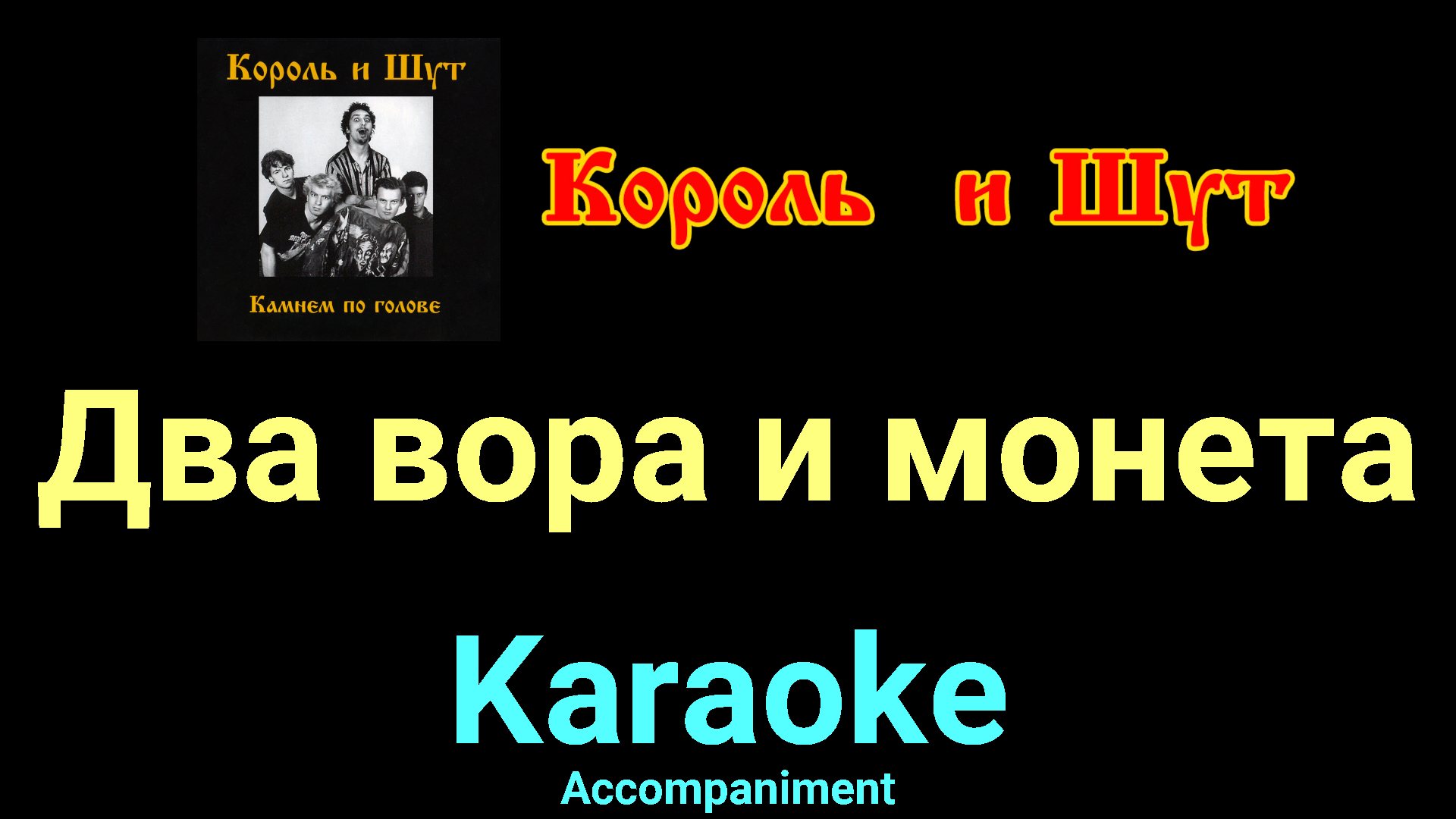 Король и Шут

Камнем по голове

Король и Шут

Два вора и монета

Karaoke

Accompaniment